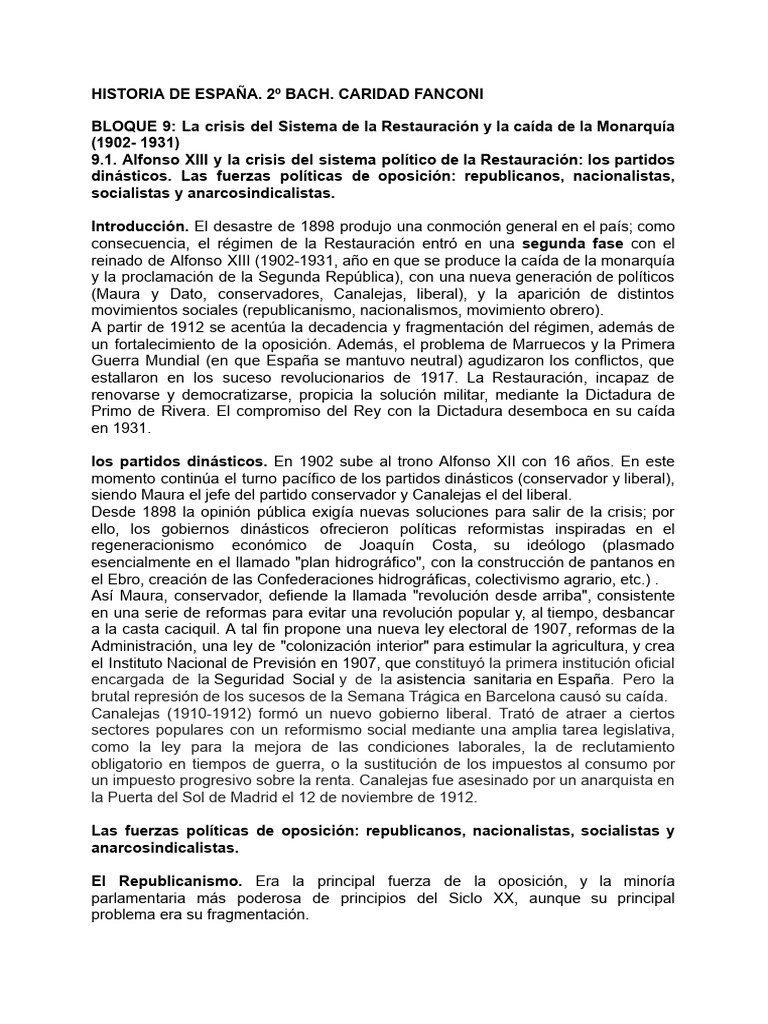 HISTORIA DE ESPAÑA. 2º BACH. CARIDAD FANCONI

BLOQUE 9: La crisis del Sistema de la Restauración y la caída de la Monarquía (1902- 1931)
9.1. Alfonso XIII y la crisis del sistema político de la Restauración: los partidos dinásticos. Las fuerzas políticas de oposición: republicanos, nacionalistas, socialistas y anarcosindicalistas.

Introducción. El desastre de 1898 produjo una conmoción general en el país; como consecuencia, el régimen de la Restauración entró en una segunda fase con el reinado de Alfonso XIII (1902-1931, año en que se produce la caída de la monarquía y la proclamación de la Segunda República), con una nueva generación de políticos (Maura y Dato, conservadores, Canalejas, liberal), y la aparición de distintos movimientos sociales (republicanismo, nacionalismos, movimiento obrero).
A partir de 1912 se acentúa la decadencia y fragmentación del régimen, además de un fortalecimiento de la oposición. Además, el problema de Marruecos y la Primera Guerra Mundial (en que España se mantuvo neutral) agudizaron los conflictos, que estallaron en los suceso revolucionarios de 1917. La Restauración, incapaz de renovarse y democratizarse, propicia la solución militar, mediante la Dictadura de Primo de Rivera. El compromiso del Rey con la Dictadura desemboca en su caída en 1931.

los partidos dinásticos. En 1902 sube al trono Alfonso XII con 16 años. En este momento continúa el turno pacífico de los partidos dinásticos (conservador y liberal), siendo Maura el jefe del partido conservador y Canalejas el del liberal.
Desde 1898 la opinión pública exigía nuevas soluciones para salir de la crisis; por ello, los gobiernos dinásticos ofrecieron políticas reformistas inspiradas en el regeneracionismo económico de Joaquín Costa, su ideólogo (plasmado esencialmente en el llamado "plan hidrográfico", con la construcción de pantanos en el Ebro, creación de las Confederaciones hidrográficas, colectivismo agrario, etc.) .
Así Maura, conservador, defiende la llamada "revolución desde arriba", consistente en una serie de reformas para evitar una revolución popular y, al tiempo, desbancar a la casta caciquil. A tal fin propone una nueva ley electoral de 1907, reformas de la Administración, una ley de "colonización interior" para estimular la agricultura, y crea el Instituto Nacional de Previsión en 1907, que constituyó la primera institución oficial encargada de la Seguridad Social y de la asistencia sanitaria en España. Pero la brutal represión de los sucesos de la Semana Trágica en Barcelona causó su caída.
Canalejas (1910-1912) formó un nuevo gobierno liberal. Trató de atraer a ciertos sectores populares con un reformismo social mediante una amplia tarea legislativa, como la ley para la mejora de las condiciones laborales, la de reclutamiento obligatorio en tiempos de guerra, o la sustitución de los impuestos al consumo por un impuesto progresivo sobre la renta. Canalejas fue asesinado por un anarquista en la Puerta del Sol de Madrid el 12 de noviembre de 1912.

Las fuerzas políticas de oposición: republicanos, nacionalistas, socialistas y anarcosindicalistas.

El Republicanismo. Era la principal fuerza de la oposición, y la minoría parlamentaria más poderosa de principios del Siclo XX, aunque su principal problema era su fragmentación.